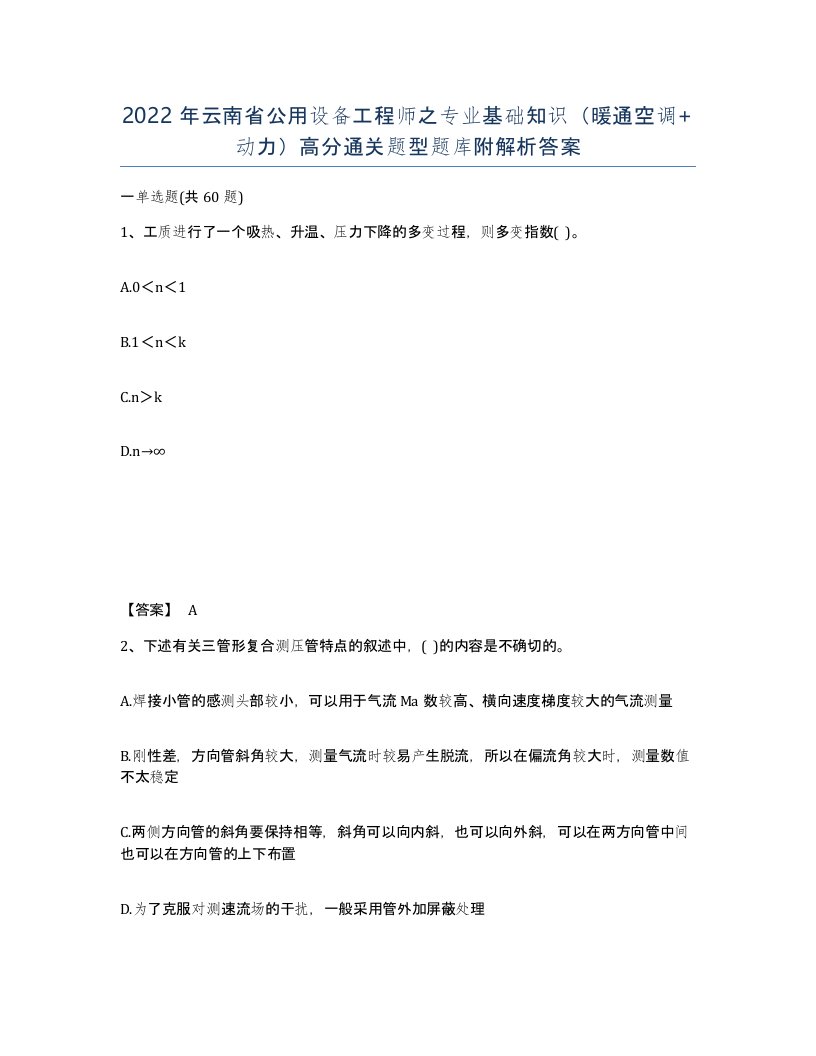 2022年云南省公用设备工程师之专业基础知识（暖通空调+动力）高分通关题型题库附解析答案

一单选题(共60题)

1、工质进行了一个吸热、升温、压力下降的多变过程，则多变指数( )。

A.0＜n＜1

B.1＜n＜k

C.n＞k

D.n→∞

【答案】 A

2、下述有关三管形复合测压管特点的叙述中，( )的内容是不确切的。

A.焊接小管的感测头部较小，可以用于气流Ma数较高、横向速度梯度较大的气流测量

B.刚性差，方向管斜角较大，测量气流时较易产生脱流，所以在偏流角较大时，测量数值不太稳定

C.两侧方向管的斜角要保持相等，斜角可以向内斜，也可以向外斜，可以在两方向管中间也可以在方向管的上下布置

D.为了克服对测速流场的干扰，一般采用管外加屏蔽处理